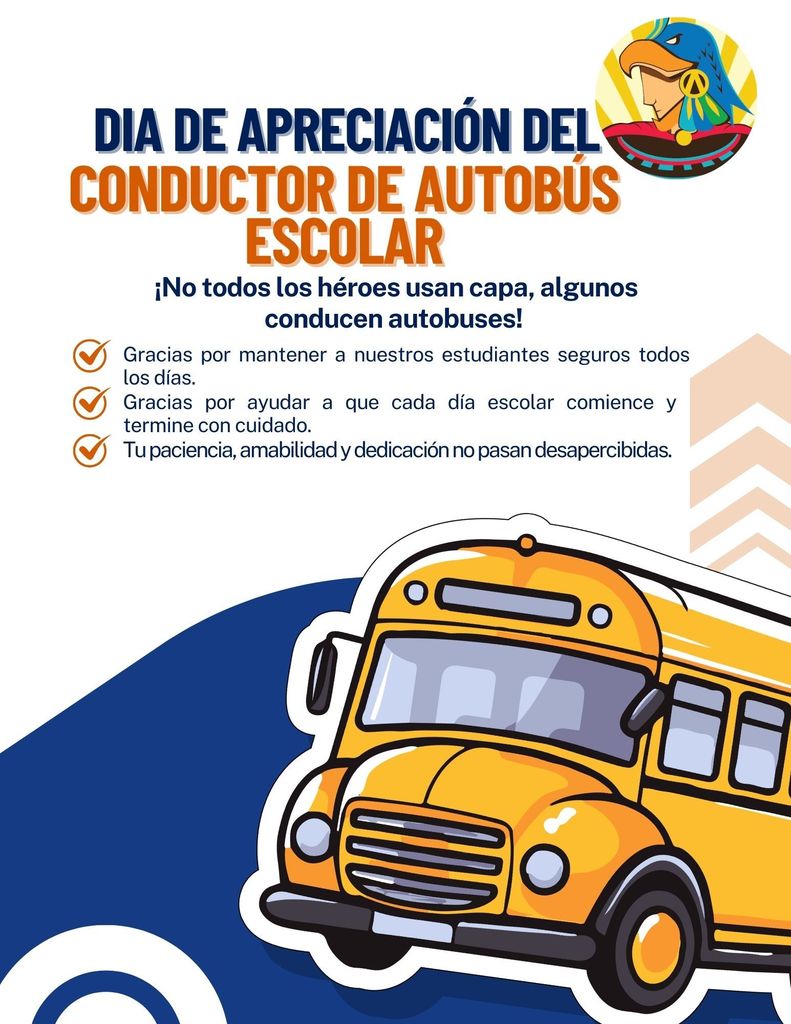 DIA DE APRECIACIÓN DEL CONDUCTOR DE AUTOBÚS ESCOLAR

¡No todos los héroes usan capa, algunos conducen autobuses!

Gracias por mantener a nuestros estudiantes seguros todos los días.
Gracias por ayudar a que cada día escolar comience y termine con cuidado.
Tu paciencia, amabilidad y dedicación no pasan desapercibidas.